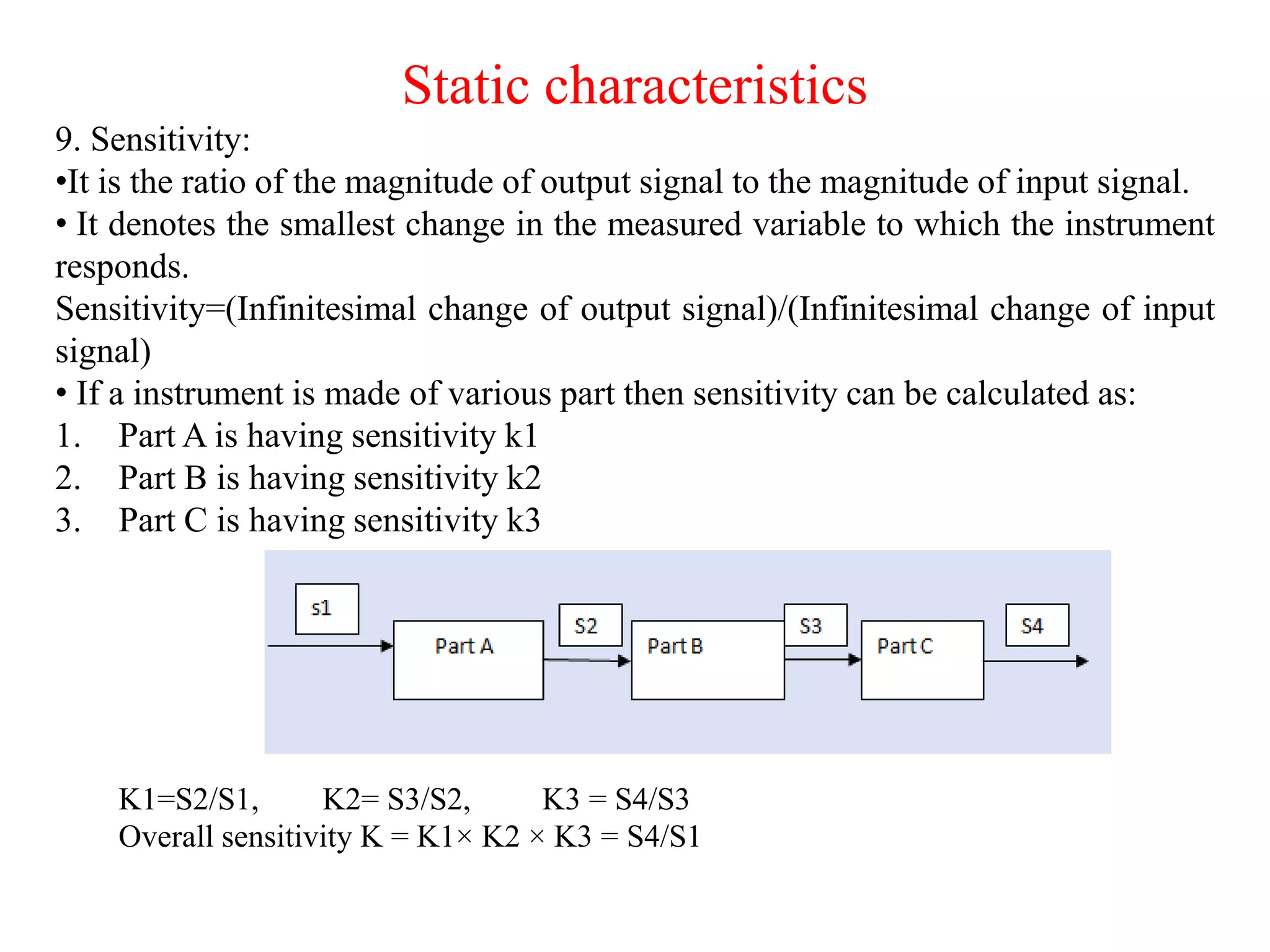 Static characteristics

9. Sensitivity:

•It is the ratio of the magnitude of output signal to the magnitude of input signal.

• It denotes the smallest change in the measured variable to which the instrument responds.

Sensitivity=(Infinitesimal change of output signal)/(Infinitesimal change of input signal)

• If a instrument is made of various part then sensitivity can be calculated as:

1. Part A is having sensitivity k1
2. Part B is having sensitivity k2
3. Part C is having sensitivity k3

s1

Part A

S2

Part B

S3

Part C

S4

K1=S2/S1, K2= S3/S2, K3 = S4/S3
Overall sensitivity K = K1× K2 × K3 = S4/S1